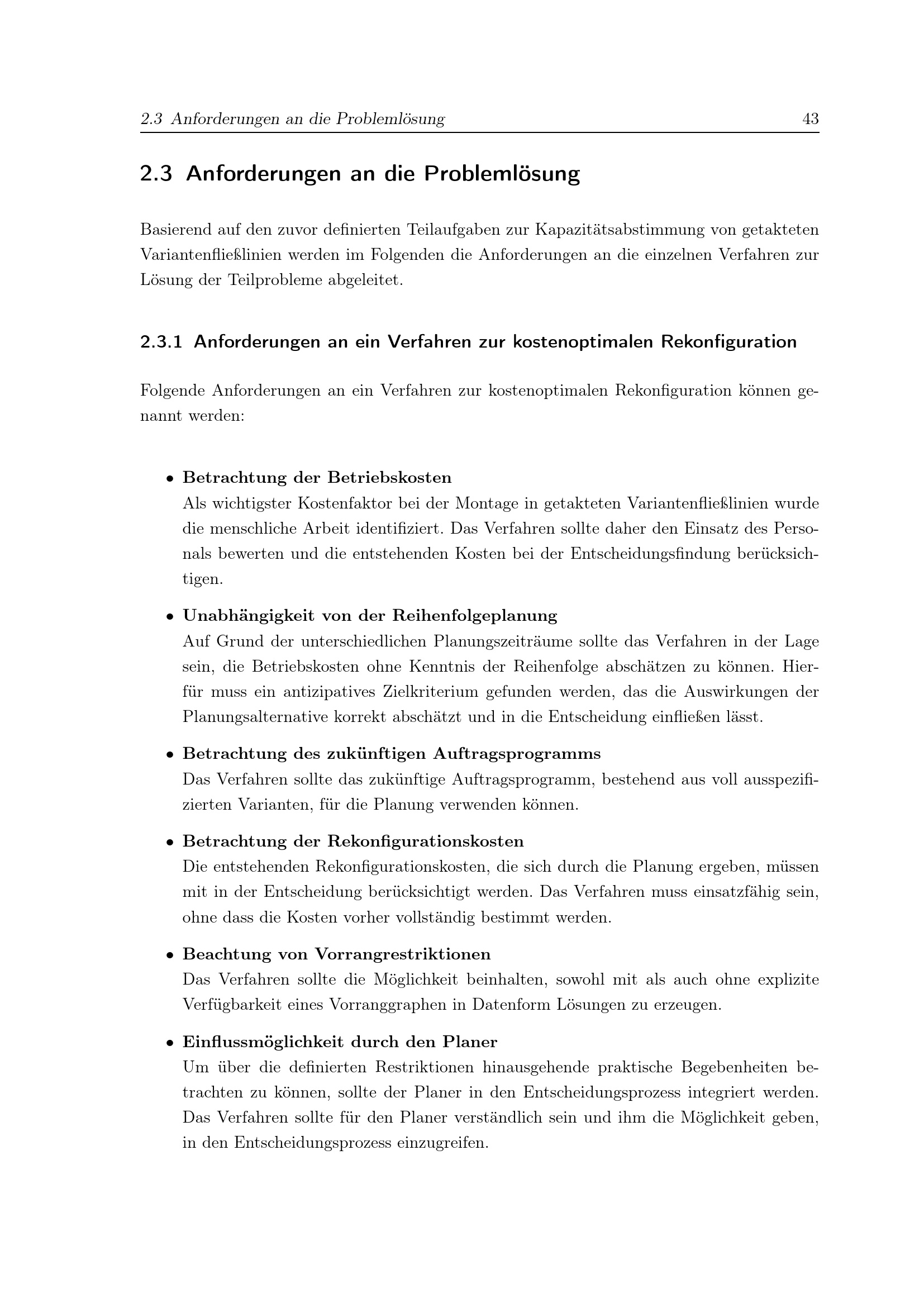 2.3 Anforderungen an die Problemlösung 43

2.3 Anforderungen an die Problemlösung

Basierend auf den zuvor definierten Teilaufgaben zur Kapazitätsabstimmung von getakteten Variantenfließlinien werden im Folgenden die Anforderungen an die einzelnen Verfahren zur Lösung der Teilprobleme abgeleitet.

2.3.1 Anforderungen an ein Verfahren zur kostenoptimalen Rekonfiguration

Folgende Anforderungen an ein Verfahren zur kostenoptimalen Rekonfiguration können genannt werden:

• Betrachtung der Betriebskosten
Als wichtigster Kostenfaktor bei der Montage in getakteten Variantenfließlinien wurde die menschliche Arbeit identifiziert. Das Verfahren sollte daher den Einsatz des Personals bewerten und die entstehenden Kosten bei der Entscheidungsfindung berücksichtigen.

• Unabhängigkeit von der Reihenfolgeplanung
Auf Grund der unterschiedlichen Planungszeiträume sollte das Verfahren in der Lage sein, die Betriebskosten ohne Kenntnis der Reihenfolge abschätzen zu können. Hierfür muss ein antizipatives Zielkriterium gefunden werden, das die Auswirkungen der Planungsalternative korrekt abschätzt und in die Entscheidung einfließen lässt.

• Betrachtung des zukünftigen Auftragsprogramms
Das Verfahren sollte das zukünftige Auftragsprogramm, bestehend aus voll ausspezifizierten Varianten, für die Planung verwenden können.

• Betrachtung der Rekonfigurationskosten
Die entstehenden Rekonfigurationskosten, die sich durch die Planung ergeben, müssen mit in der Entscheidung berücksichtigt werden. Das Verfahren muss einsatzfähig sein, ohne dass die Kosten vorher vollständig bestimmt werden.

• Beachtung von Vorrangrestriktionen
Das Verfahren sollte die Möglichkeit beinhalten, sowohl mit als auch ohne explizite Verfügbarkeit eines Vorranggraphen in Datenform Lösungen zu erzeugen.

• Einflussmöglichkeit durch den Planer
Um über die definierten Restriktionen hinausgehende praktische Begebenheiten betrachten zu können, sollte der Planer in den Entscheidungsprozess integriert werden. Das Verfahren sollte für den Planer verständlich sein und ihm die Möglichkeit geben, in den Entscheidungsprozess einzugreifen.